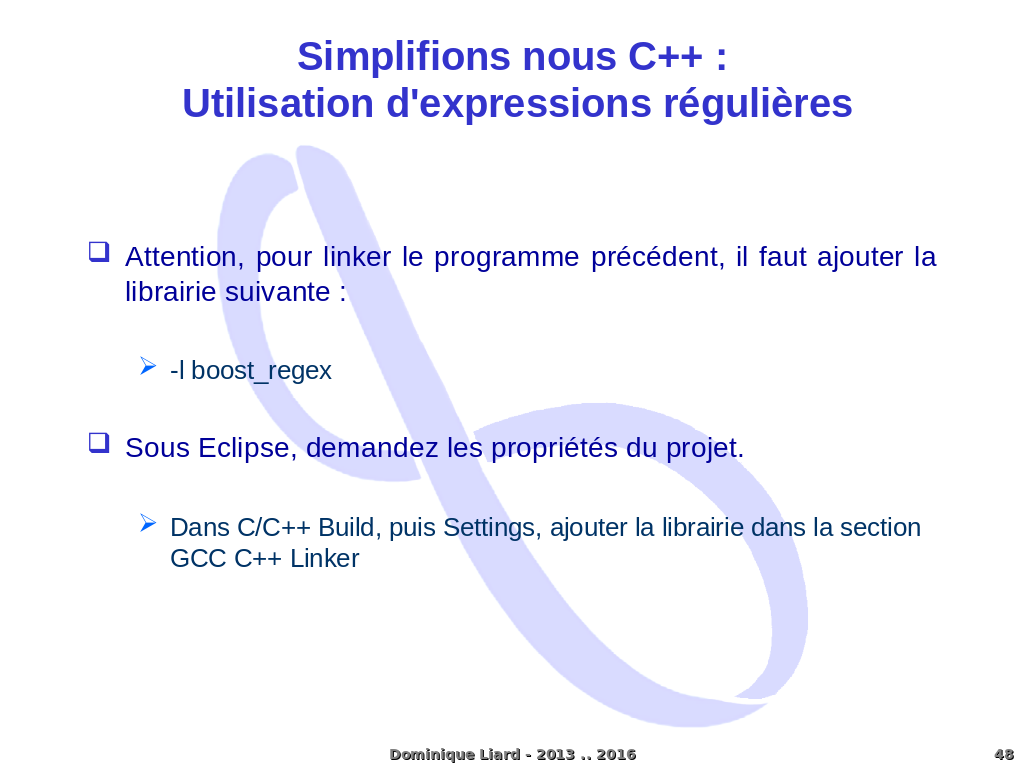 Simplifions nous C++ :
Utilisation d'expressions régulières

☐ Attention, pour linker le programme précédent, il faut ajouter la librairie suivante :

➢ -l boost_regex

☐ Sous Eclipse, demandez les propriétés du projet.

➢ Dans C/C++ Build, puis Settings, ajouter la librairie dans la section GCC C++ Linker

Dominique Liard - 2013 .. 2016

48